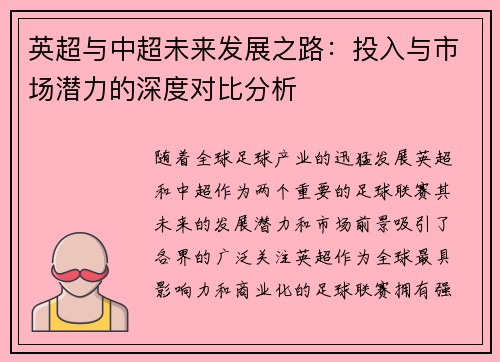 英超与中超未来发展之路：投入与市场潜力的深度对比分析

随着全球足球产业的迅猛发展英超和中超作为两个重要的足球联赛其未来的发展潜力和市场前景吸引了各界的广泛关注英超作为全球最具影响力和商业化的足球联赛拥有强